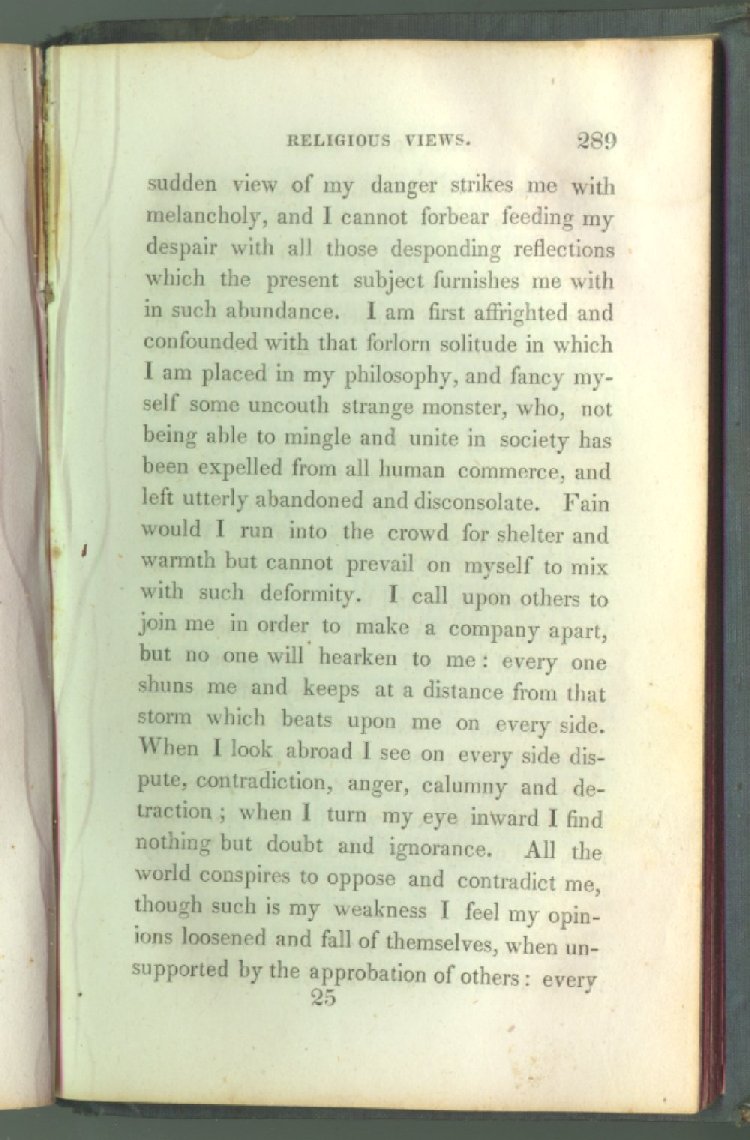 RELIGIOUS VIEWS. 289

sudden view of my danger strikes me with melancholy, and I cannot forbear feeding my despair with all those desponding reflections which the present subject furnishes me with in such abundance. I am first affrighted and confounded with that forlorn solitude in which I am placed in my philosophy, and fancy myself some uncouth strange monster, who, not being able to mingle and unite in society has been expelled from all human commerce, and left utterly abandoned and disconsolate. Fain would I run into the crowd for shelter and warmth but cannot prevail on myself to mix with such deformity. I call upon others to join me in order to make a company apart, but no one will hearken to me: every one shuns me and keeps at a distance from that storm which beats upon me on every side. When I look abroad I see on every side dispute, contradiction, anger, calumny and detraction; when I turn my eye inward I find nothing but doubt and ignorance. All the world conspires to oppose and contradict me, though such is my weakness I feel my opinions loosened and fall of themselves, when unsupported by the approbation of others: every

25